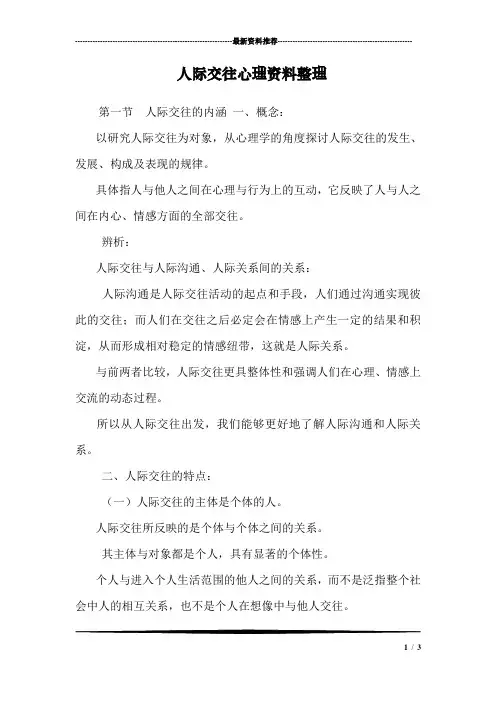 最新资料推荐

人际交往心理资料整理

第一节　人际交往的内涵 一、概念：

以研究人际交往为对象，从心理学的角度探讨人际交往的发生、发展、构成及表现的规律。

具体指人与他人之间在心理与行为上的互动，它反映了人与人之间在内心、情感方面的全部交往。

辨析：

人际交往与人际沟通、人际关系间的关系：

人际沟通是人际交往活动的起点和手段，人们通过沟通实现彼此的交往；而人们在交往之后必定会在情感上产生一定的结果和积淀，从而形成相对稳定的情感纽带，这就是人际关系。

与前两者比较，人际交往更具整体性和强调人们在心理、情感上交流的动态过程。

所以从人际交往出发，我们能够更好地了解人际沟通和人际关系。

二、人际交往的特点：

（一）人际交往的主体是个体的人。

人际交往所反映的是个体与个体之间的关系。

其主体与对象都是个人，具有显著的个体性。

个人与进入个人生活范围的他人之间的关系，而不是泛指整个社会中人的相互关系，也不是个人在想像中与他人交往。

1 / 3